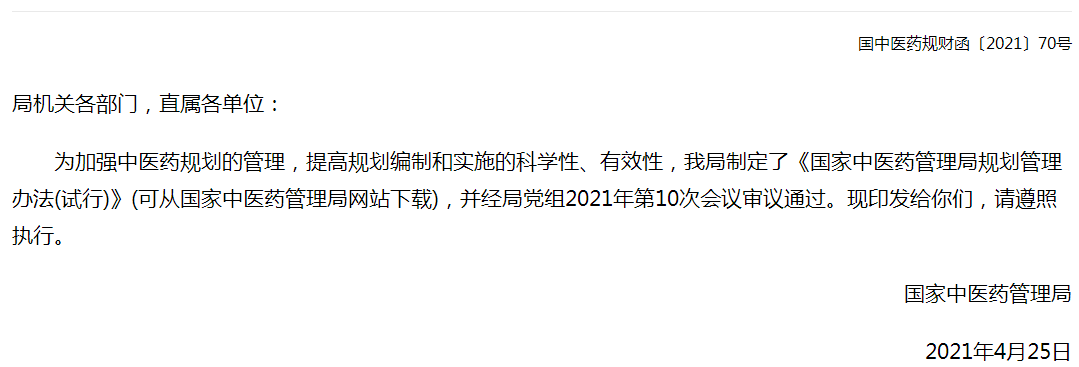 国中医药规财函〔2021〕70号

局机关各部门，直属各单位：

为加强中医药规划的管理，提高规划编制和实施的科学性、有效性，我局制定了《国家中医药管理局规划管理办法(试行)》(可从国家中医药管理局网站下载)，并经局党组2021年第10次会议审议通过。现印发给你们，请遵照执行。

国家中医药管理局

2021年4月25日